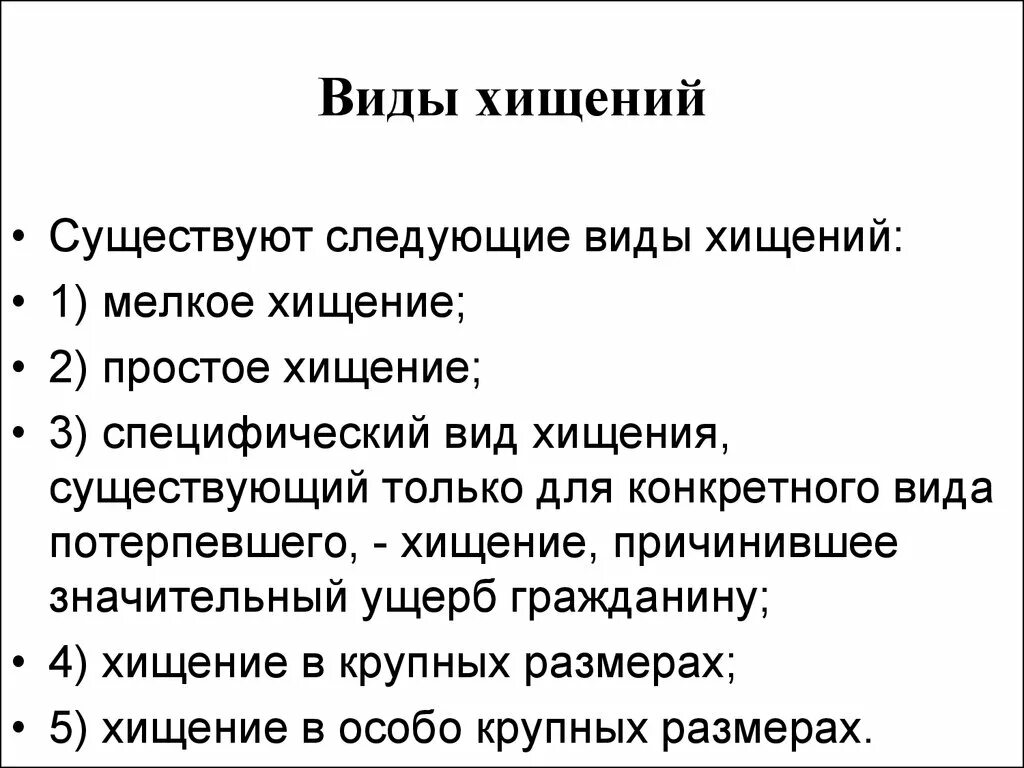 Виды хищений

• Существуют следующие виды хищений:
• 1) мелкое хищение;
• 2) простое хищение;
• 3) специфический вид хищения, существующий только для конкретного вида потерпевшего, - хищение, причинившее значительный ущерб гражданину;
• 4) хищение в крупных размерах;
• 5) хищение в особо крупных размерах.